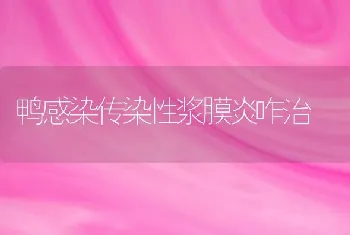 鸭感染传染性浆膜炎咋治